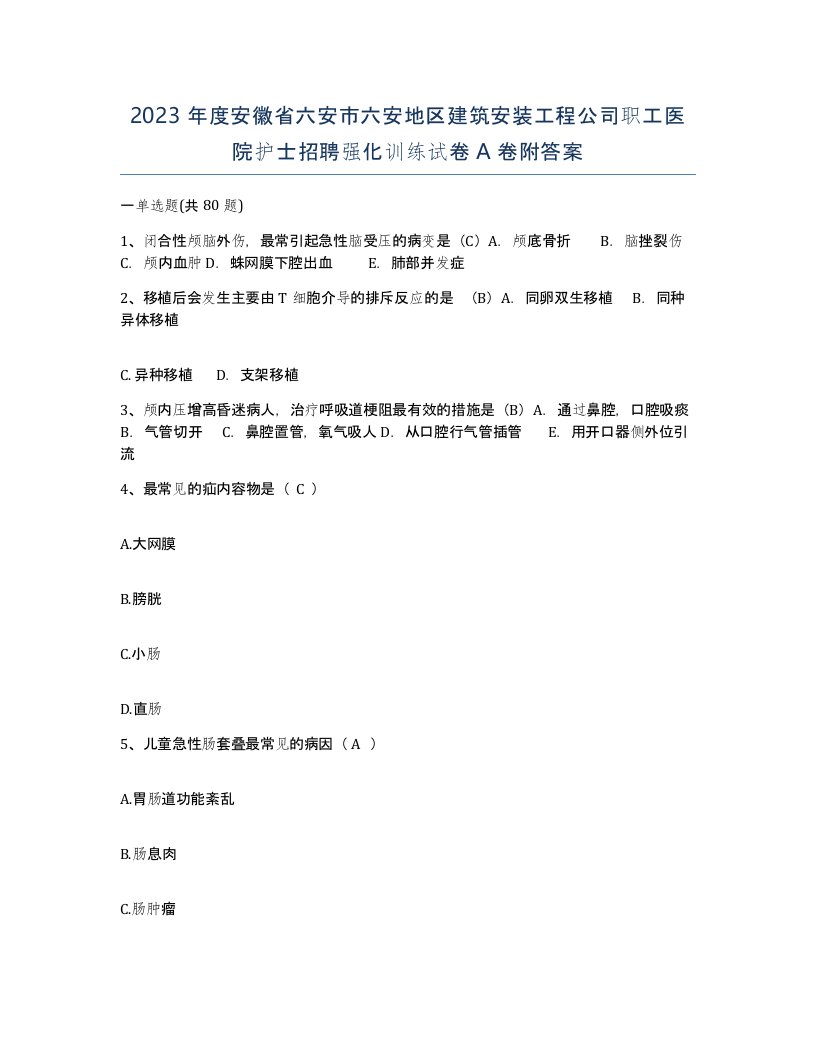 2023 年度安徽省六安市六安地区建筑安装工程公司职工医院护士招聘强化训练试卷 A 卷附答案

一单选题(共 80 题)

1、闭合性颅脑外伤，最常引起急性脑受压的病变是（C）A. 颅底骨折 B. 脑挫裂伤 C. 颅内血肿 D. 蛛网膜下腔出血 E. 肺部并发症

2、移植后会发生主要由 T 细胞介导的排斥反应的是 （B）A. 同卵双生移植 B. 同种异体移植

C. 异种移植 D. 支架移植

3、颅内压增高昏迷病人，治疗呼吸道梗阻最有效的措施是（B）A. 通过鼻腔，口腔吸痰 B. 气管切开 C. 鼻腔置管，氧气吸人 D. 从口腔行气管插管 E. 用开口器侧外位引流

4、最常见的疝内容物是（ C ）

A.大网膜

B.膀胱

C.小肠

D.直肠

5、儿童急性肠套叠最常见的病因（ A ）

A.胃肠道功能紊乱

B.肠息肉

C.肠肿瘤